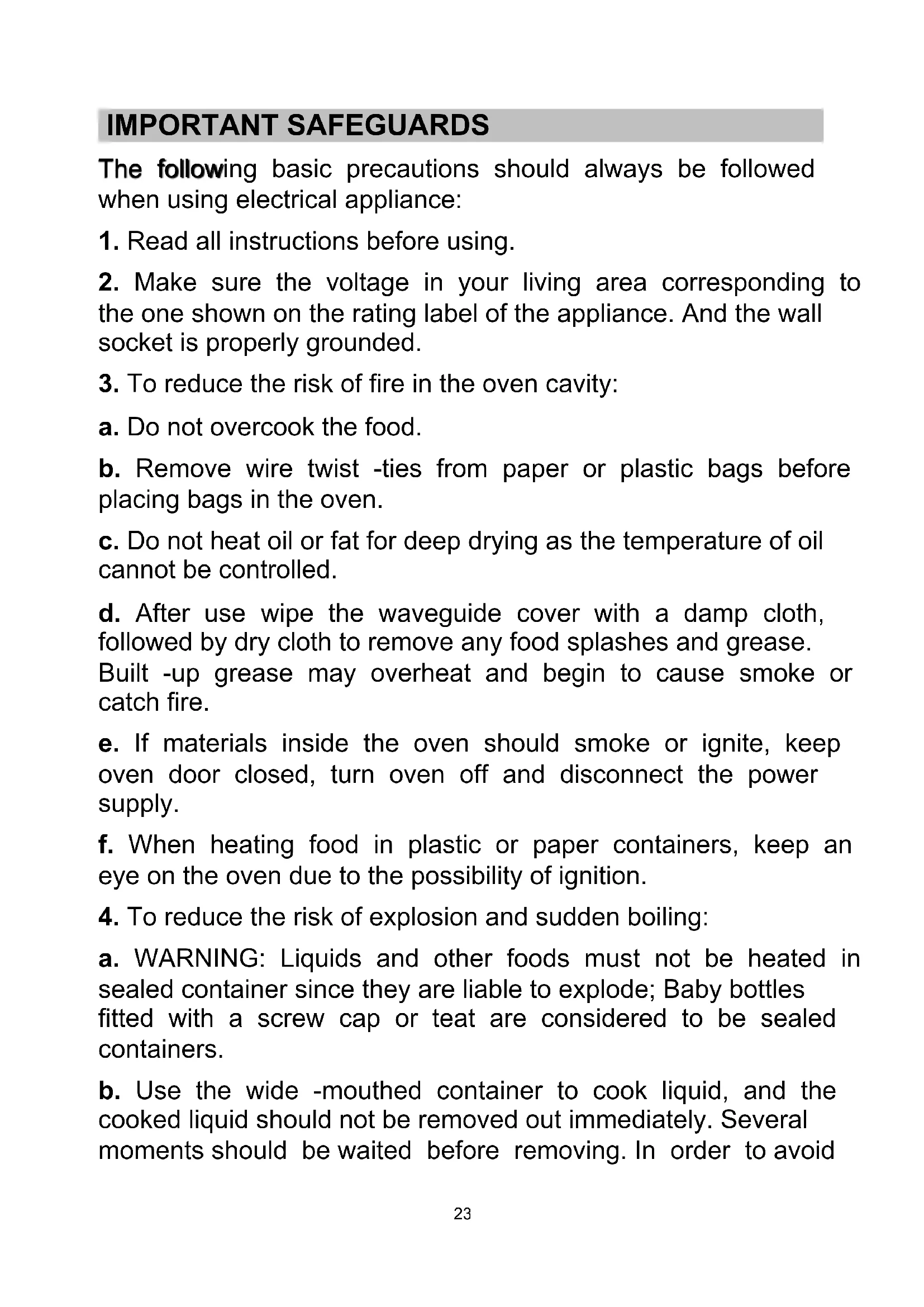 IMPORTANT SAFEGUARDS

The following basic precautions should always be followed when using electrical appliance:

1. Read all instructions before using.

2. Make sure the voltage in your living area corresponding to the one shown on the rating label of the appliance. And the wall socket is properly grounded.

3. To reduce the risk of fire in the oven cavity:

a. Do not overcook the food.

b. Remove wire twist -ties from paper or plastic bags before placing bags in the oven.

c. Do not heat oil or fat for deep drying as the temperature of oil cannot be controlled.

d. After use wipe the waveguide cover with a damp cloth, followed by dry cloth to remove any food splashes and grease. Built -up grease may overheat and begin to cause smoke or catch fire.

e. If materials inside the oven should smoke or ignite, keep oven door closed, turn oven off and disconnect the power supply.

f. When heating food in plastic or paper containers, keep an eye on the oven due to the possibility of ignition.

4. To reduce the risk of explosion and sudden boiling:

a. WARNING: Liquids and other foods must not be heated in sealed container since they are liable to explode; Baby bottles fitted with a screw cap or teat are considered to be sealed containers.

b. Use the wide -mouthed container to cook liquid, and the cooked liquid should not be removed out immediately. Several moments should be waited before removing. In order to avoid

23